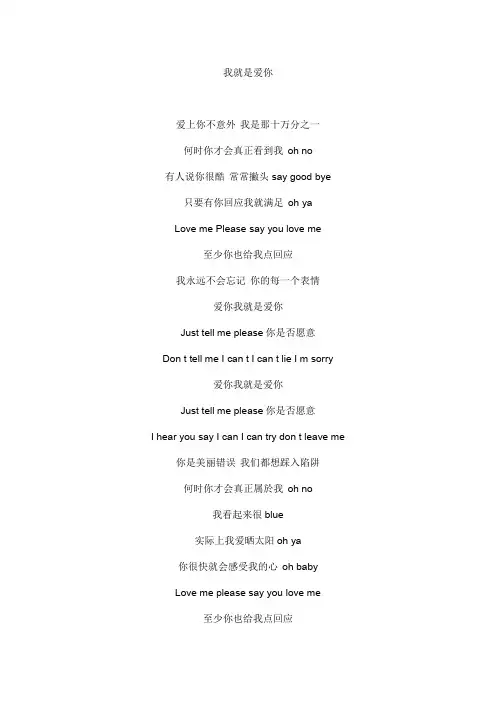 我就是爱你

爱上你不意外 我是那十万分之一

何时你才会真正看到我 oh no

有人说你很酷 常常撇头 say good bye

只要有你回应我就满足 oh ya

Love me Please say you love me

至少你也给我点回应

我永远不会忘记 你的每一个表情

爱你我就是爱你

Just tell me please 你是否愿意

Don t tell me I can t I can t lie I m sorry

爱你我就是爱你

Just tell me please 你是否愿意

I hear you say I can I can try don t leave me

你是美丽错误 我们都想踩入陷阱

何时你才会真正属於我 oh no

我看起来很 blue

实际上我爱晒太阳 oh ya

你很快就会感受我的心 oh baby

Love me please say you love me

至少你也给我点回应